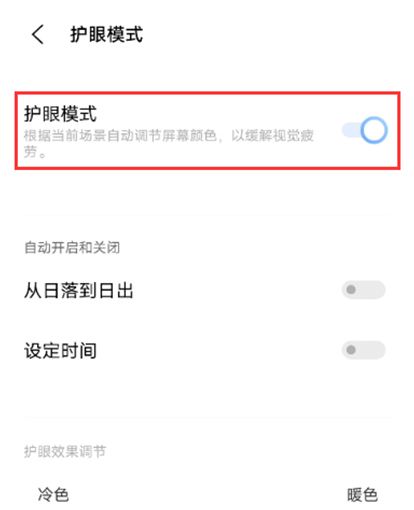 护眼模式

护眼模式
根据当前场景自动调节屏幕颜色，以缓解视觉疲劳。

自动开启和关闭

从日落到日出

设定时间

护眼效果调节

冷色

暖色